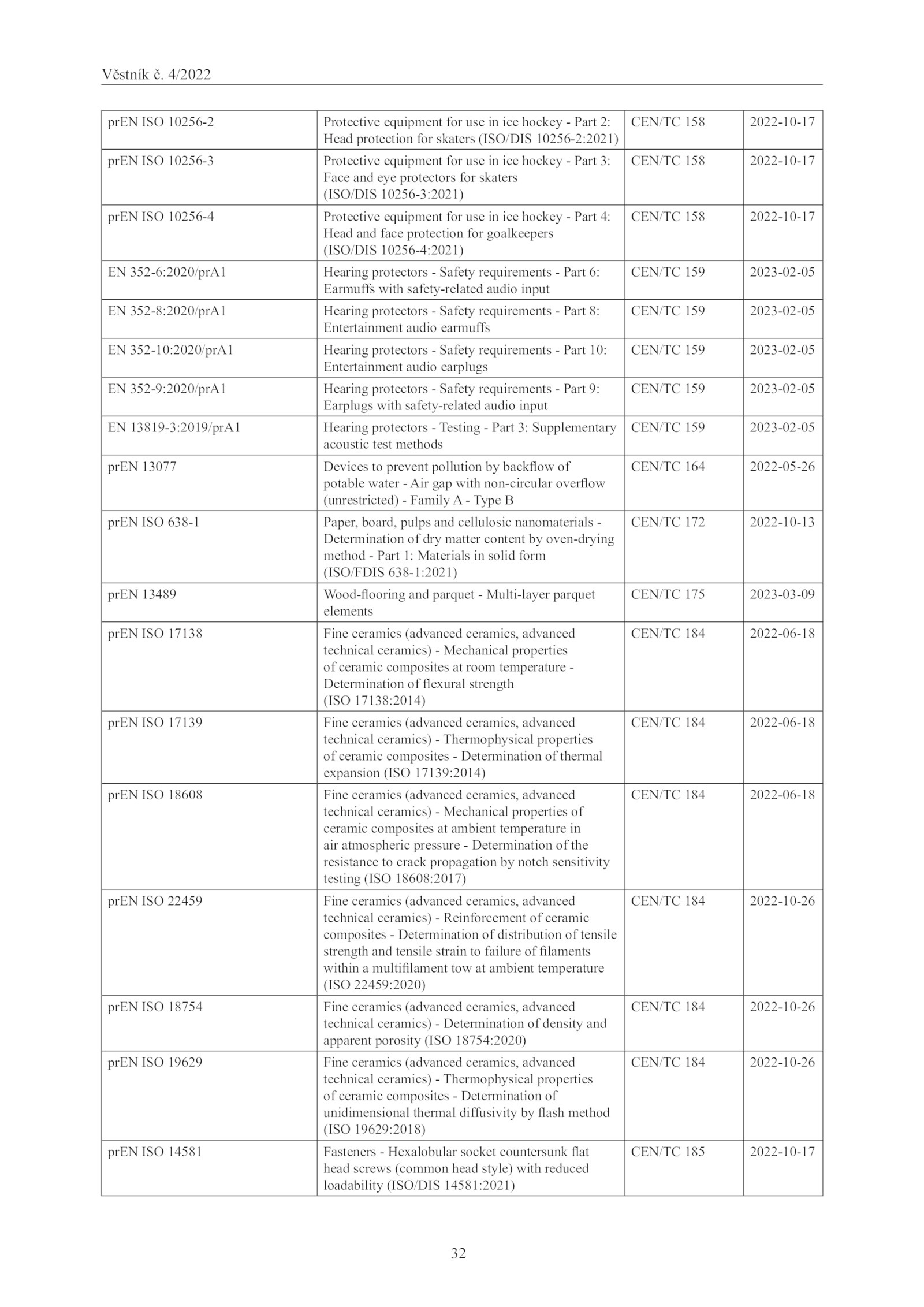 Věstník č. 4/2022

| | | | |
|---|---|---|---|
| prEN ISO 10256-2 | Protective equipment for use in ice hockey - Part 2: Head protection for skaters (ISO/DIS 10256-2:2021) | CEN/TC 158 | 2022-10-17 |
| prEN ISO 10256-3 | Protective equipment for use in ice hockey - Part 3: Face and eye protectors for skaters (ISO/DIS 10256-3:2021) | CEN/TC 158 | 2022-10-17 |
| prEN ISO 10256-4 | Protective equipment for use in ice hockey - Part 4: Head and face protection for goalkeepers (ISO/DIS 10256-4:2021) | CEN/TC 158 | 2022-10-17 |
| EN 352-6:2020/prA1 | Hearing protectors - Safety requirements - Part 6: Earmuffs with safety-related audio input | CEN/TC 159 | 2023-02-05 |
| EN 352-8:2020/prA1 | Hearing protectors - Safety requirements - Part 8: Entertainment audio earmuffs | CEN/TC 159 | 2023-02-05 |
| EN 352-10:2020/prA1 | Hearing protectors - Safety requirements - Part 10: Entertainment audio earplugs | CEN/TC 159 | 2023-02-05 |
| EN 352-9:2020/prA1 | Hearing protectors - Safety requirements - Part 9: Earplugs with safety-related audio input | CEN/TC 159 | 2023-02-05 |
| EN 13819-3:2019/prA1 | Hearing protectors - Testing - Part 3: Supplementary acoustic test methods | CEN/TC 159 | 2023-02-05 |
| prEN 13077 | Devices to prevent pollution by backflow of potable water - Air gap with non-circular overflow (unrestricted) - Family A - Type B | CEN/TC 164 | 2022-05-26 |
| prEN ISO 638-1 | Paper, board, pulps and cellulosic nanomaterials - Determination of dry matter content by oven-drying method - Part 1: Materials in solid form (ISO/FDIS 638-1:2021) | CEN/TC 172 | 2022-10-13 |
| prEN 13489 | Wood-flooring and parquet - Multi-layer parquet elements | CEN/TC 175 | 2023-03-09 |
| prEN ISO 17138 | Fine ceramics (advanced ceramics, advanced technical ceramics) - Mechanical properties of ceramic composites at room temperature - Determination of flexural strength (ISO 17138:2014) | CEN/TC 184 | 2022-06-18 |
| prEN ISO 17139 | Fine ceramics (advanced ceramics, advanced technical ceramics) - Thermophysical properties of ceramic composites - Determination of thermal expansion (ISO 17139:2014) | CEN/TC 184 | 2022-06-18 |
| prEN ISO 18608 | Fine ceramics (advanced ceramics, advanced technical ceramics) - Mechanical properties of ceramic composites at ambient temperature in air atmospheric pressure - Determination of the resistance to crack propagation by notch sensitivity testing (ISO 18608:2017) | CEN/TC 184 | 2022-06-18 |
| prEN ISO 22459 | Fine ceramics (advanced ceramics, advanced technical ceramics) - Reinforcement of ceramic composites - Determination of distribution of tensile strength and tensile strain to failure of filaments within a multifilament tow at ambient temperature (ISO 22459:2020) | CEN/TC 184 | 2022-10-26 |
| prEN ISO 18754 | Fine ceramics (advanced ceramics, advanced technical ceramics) - Determination of density and apparent porosity (ISO 18754:2020) | CEN/TC 184 | 2022-10-26 |
| prEN ISO 19629 | Fine ceramics (advanced ceramics, advanced technical ceramics) - Thermophysical properties of ceramic composites - Determination of unidimensional thermal diffusivity by flash method (ISO 19629:2018) | CEN/TC 184 | 2022-10-26 |
| prEN ISO 14581 | Fasteners - Hexalobular socket countersunk flat head screws (common head style) with reduced loadability (ISO/DIS 14581:2021) | CEN/TC 185 | 2022-10-17 |

32